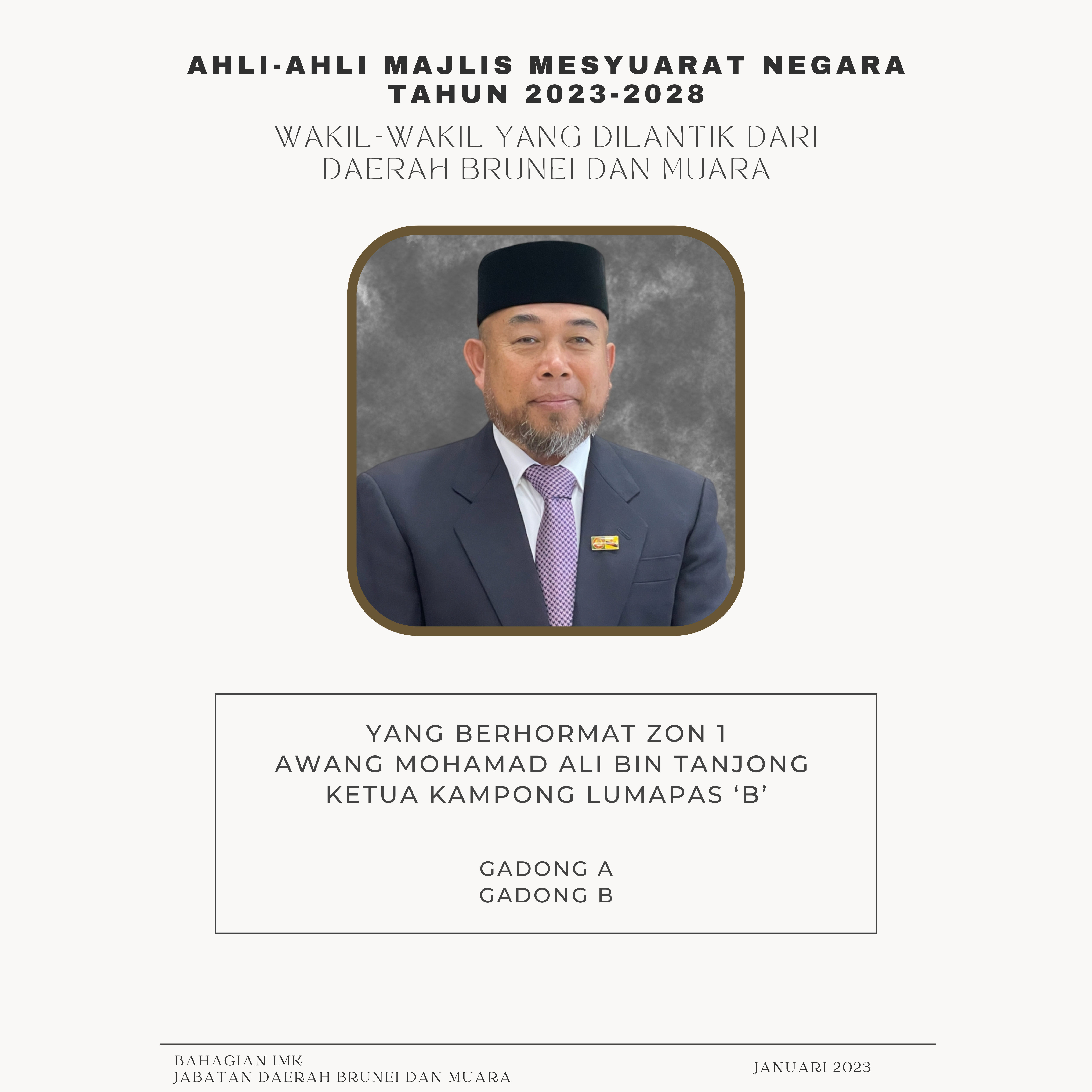 AHLI-AHLI MAJLIS MESYUARAT NEGARA TAHUN 2023-2028

WAKIL-WAKIL YANG DILANTIK DARI DAERAH BRUNEI DAN MUARA

YANG BERHORMAT ZON 1
AWANG MOHAMAD ALI BIN TANJONG
KETUA KAMPONG LUMAPAS ‘B’

GADONG A
GADONG B

BAHAGIAN IMK
JABATAN DAERAH BRUNEI DAN MUARA

JANUARI 2023